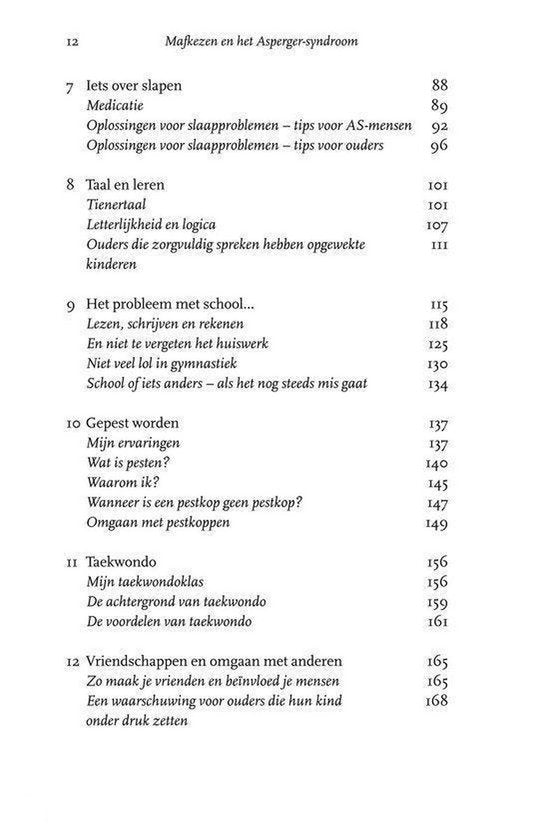 12 Mafkezen en het Asperger-syndroom

7 Iets over slapen 88
Medicatie 89
Oplossingen voor slaapproblemen – tips voor AS-mensen 92
Oplossingen voor slaapproblemen – tips voor ouders 96

8 Taal en leren 101
Tienertaal 101
Letterlijkheid en logica 107
Ouders die zorgvuldig spreken hebben opgewekte kinderen 111

9 Het probleem met school... 115
Lezen, schrijven en rekenen 118
En niet te vergeten het huiswerk 125
Niet veel lol in gymnastiek 130
School of iets anders – als het nog steeds mis gaat 134

10 Gepest worden 137
Mijn ervaringen 137
Wat is pesten? 140
Waarom ik? 145
Wanneer is een pestkop geen pestkop? 147
Omgaan met pestkoppen 149

11 Taekwondo 156
Mijn taekwondoklas 156
De achtergrond van taekwondo 159
De voordelen van taekwondo 161

12 Vriendschappen en omgaan met anderen 165
Zo maak je vrienden en beïnvloed je mensen 165
Een waarschuwing voor ouders die hun kind onder druk zetten 168